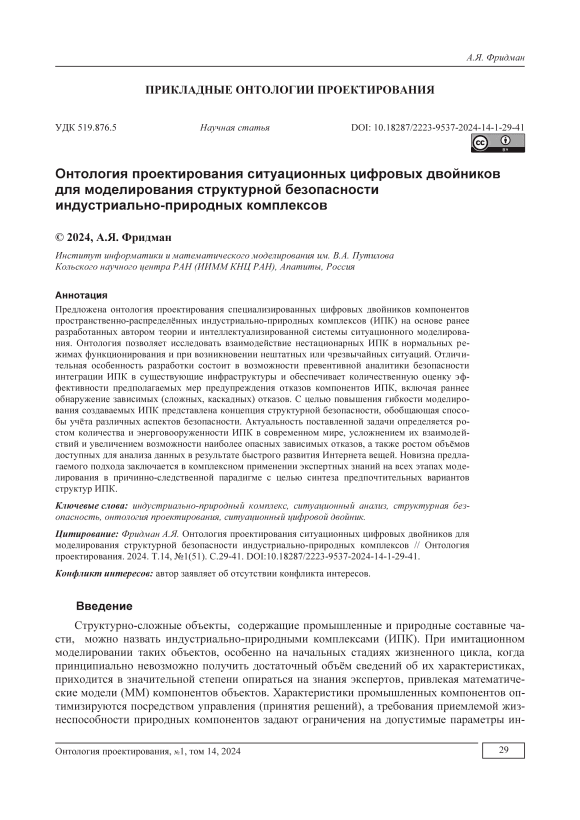 А.Я. Фридман

ПРИКЛАДНЫЕ ОНТОЛОГИИ ПРОЕКТИРОВАНИЯ

УДК 519.876.5

Научная статья

DOI: 10.18287/2223-9537-2024-14-1-29-41

Онтология проектирования ситуационных цифровых двойников для моделирования структурной безопасности индустриально-природных комплексов

© 2024, А.Я. Фридман

Институт информатики и математического моделирования им. В.А. Путилова Кольского научного центра РАН (ИИММ КНЦ РАН), Апатиты, Россия

Аннотация

Предложена онтология проектирования специализированных цифровых двойников компонентов пространственно-распределённых индустриально-природных комплексов (ИПК) на основе ранее разработанных автором теории и интеллектуализированной системы ситуационного моделирования. Онтология позволяет исследовать взаимодействие нестационарных ИПК в нормальных режимах функционирования и при возникновении нештатных или чрезвычайных ситуаций. Отличительная особенность разработки состоит в возможности превентивной аналитики безопасности интеграции ИПК в существующие инфраструктуры и обеспечивает количественную оценку эффективности предполагаемых мер предупреждения отказов компонентов ИПК, включая раннее обнаружение зависимых (сложных, каскадных) отказов. С целью повышения гибкости моделирования создаваемых ИПК представлена концепция структурной безопасности, обобщающая способы учёта различных аспектов безопасности. Актуальность поставленной задачи определяется ростом количества и энерговооруженности ИПК в современном мире, усложнением их взаимодействий и увеличением возможности наиболее опасных зависимых отказов, а также ростом объёмов доступных для анализа данных в результате быстрого развития Интернета вещей. Новизна предлагаемого подхода заключается в комплексном применении экспертных знаний на всех этапах моделирования в причинно-следственной парадигме с целью синтеза предпочтительных вариантов структур ИПК.

Ключевые слова: индустриально-природный комплекс, ситуационный анализ, структурная безопасность, онтология проектирования, ситуационный цифровой двойник.

Цитирование: Фридман А.Я. Онтология проектирования ситуационных цифровых двойников для моделирования структурной безопасности индустриально-природных комплексов // Онтология проектирования. 2024. Т.14, №1(51). С.29-41. DOI:10.18287/2223-9537-2024-14-1-29-41.

Конфликт интересов: автор заявляет об отсутствии конфликта интересов.

Введение

Структурно-сложные объекты, содержащие промышленные и природные составные части, можно назвать индустриально-природными комплексами (ИПК). При имитационном моделировании таких объектов, особенно на начальных стадиях жизненного цикла, когда принципиально невозможно получить достаточный объём сведений об их характеристиках, приходится в значительной степени опираться на знания экспертов, привлекая математические модели (ММ) компонентов объектов. Характеристики промышленных компонентов оптимизируются посредством управления (принятия решений), а требования приемлемой жизнеспособности природных компонентов задают ограничения на допустимые параметры ин-

Онтология проектирования, №1, том 14, 2024

29